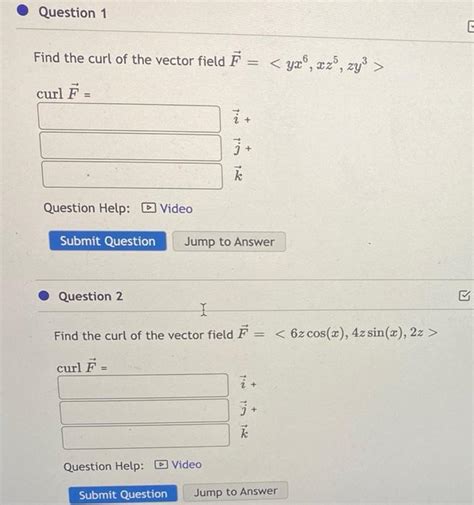 • Question 1

Find the curl of the vector field $\vec{F} = < yx^6, xz^5, zy^3 >$

curl $\vec{F}$ =

____ $\vec{i}$ +

____ $\vec{j}$ +

____ $\vec{k}$

Question Help: Video

Submit Question

Jump to Answer

• Question 2

Find the curl of the vector field $\vec{F} = < 6z\cos(x), 4z\sin(x), 2z >$

curl $\vec{F}$ =

____ $\vec{i}$ +

____ $\vec{j}$ +

____ $\vec{k}$

Question Help: Video

Submit Question

Jump to Answer